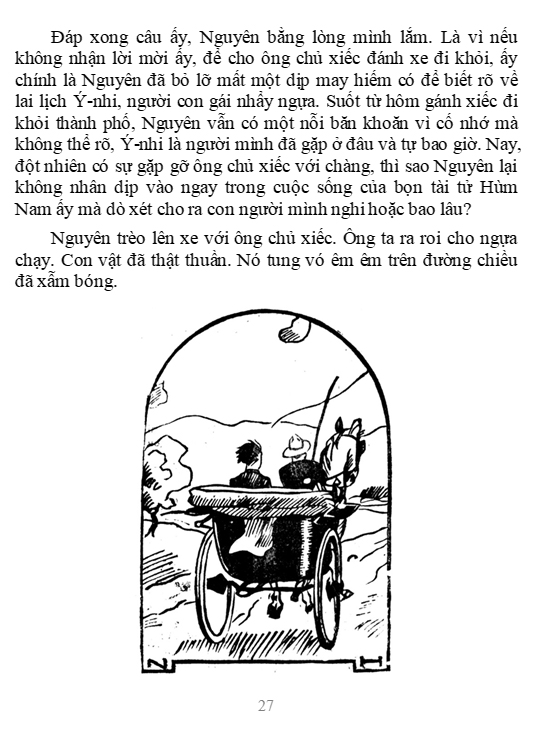 Đáp xong câu ấy, Nguyên bằng lòng mình lắm. Là vì nếu không nhận lời mời ấy, để cho ông chủ xiếc đánh xe đi khỏi, ấy chính là Nguyên đã bỏ lỡ mất một dịp may hiếm có để biết rõ về lai lịch Ý-nhi, người con gái nhẩy ngựa. Suốt từ hôm gánh xiếc đi khỏi thành phố, Nguyên vẫn có một nỗi băn khoăn vì cố nhớ mà không thể rõ, Ý-nhi là người mình đã gặp ở đâu và tự bao giờ. Nay, đột nhiên có sự gặp gỡ ông chủ xiếc với chàng, thì sao Nguyên lại không nhân dịp vào ngay trong cuộc sống của bọn tài tử Hùm Nam ấy mà dò xét cho ra con người mình nghi hoặc bao lâu?

Nguyên trèo lên xe với ông chủ xiếc. Ông ta ra roi cho ngựa chạy. Con vật đã thật thuần. Nó tung vó êm êm trên đường chiều đã xẫm bóng.

N H

27